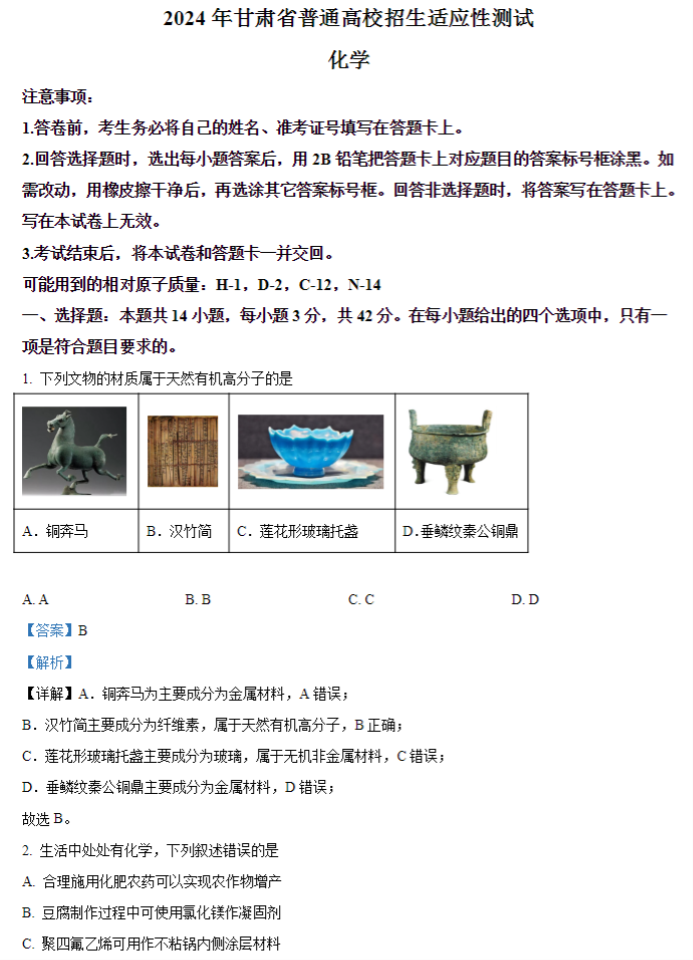 2024 年甘肃省普通高校招生适应性测试

化学

注意事项：

1.答卷前，考生务必将自己的姓名、准考证号填写在答题卡上。

2.回答选择题时，选出每小题答案后，用 2B 铅笔把答题卡上对应题目的答案标号框涂黑。如需改动，用橡皮擦干净后，再选涂其它答案标号框。回答非选择题时，将答案写在答题卡上。写在本试卷上无效。

3.考试结束后，将本试卷和答题卡一并交回。

可能用到的相对原子质量：H-1，D-2，C-12，N-14

一、选择题：本题共 14 小题，每小题 3 分，共 42 分。在每小题给出的四个选项中，只有一项是符合题目要求的。

1. 下列文物的材质属于天然有机高分子的是

| | | | |
|---|---|---|---|
| A．铜奔马 | B．汉竹简 | C．莲花形玻璃托盏 | D．垂鳞纹秦公铜鼎 |

A. A　　B. B　　C. C　　D. D

【答案】B

【解析】

【详解】A．铜奔马为主要成分为金属材料，A 错误；

B．汉竹简主要成分为纤维素，属于天然有机高分子，B 正确；

C．莲花形玻璃托盏主要成分为玻璃，属于无机非金属材料，C 错误；

D．垂鳞纹秦公铜鼎主要成分为金属材料，D 错误；

故选 B。

2. 生活中处处有化学，下列叙述错误的是

A. 合理施用化肥农药可以实现农作物增产

B. 豆腐制作过程中可使用氯化镁作凝固剂

C. 聚四氟乙烯可用作不粘锅内侧涂层材料